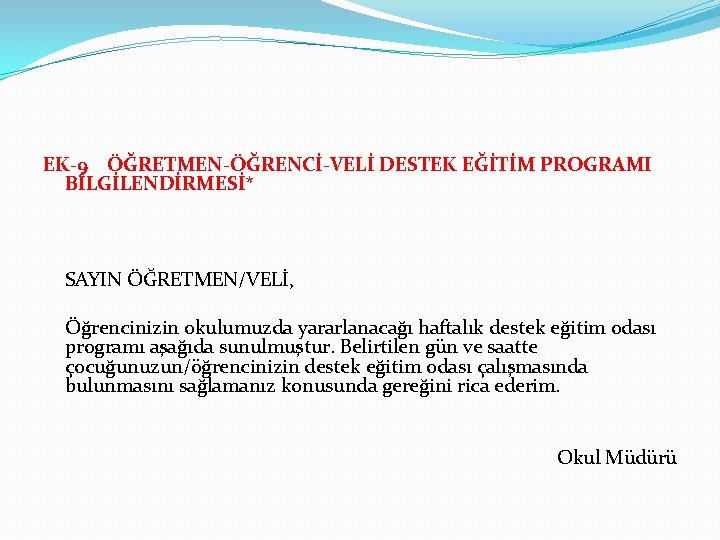 EK-9 ÖĞRETMEN-ÖĞRENCİ-VELİ DESTEK EĞİTİM PROGRAMI BİLGİLENDİRMESİ*

SAYIN ÖĞRETMEN/VELİ,

Öğrencinizin okulumuzda yararlanacağı haftalık destek eğitim odası programı aşağıda sunulmuştur. Belirtilen gün ve saatte çocuğunuzun/öğrencinizin destek eğitim odası çalışmasında bulunmasını sağlamanız konusunda gereğini rica ederim.

Okul Müdürü